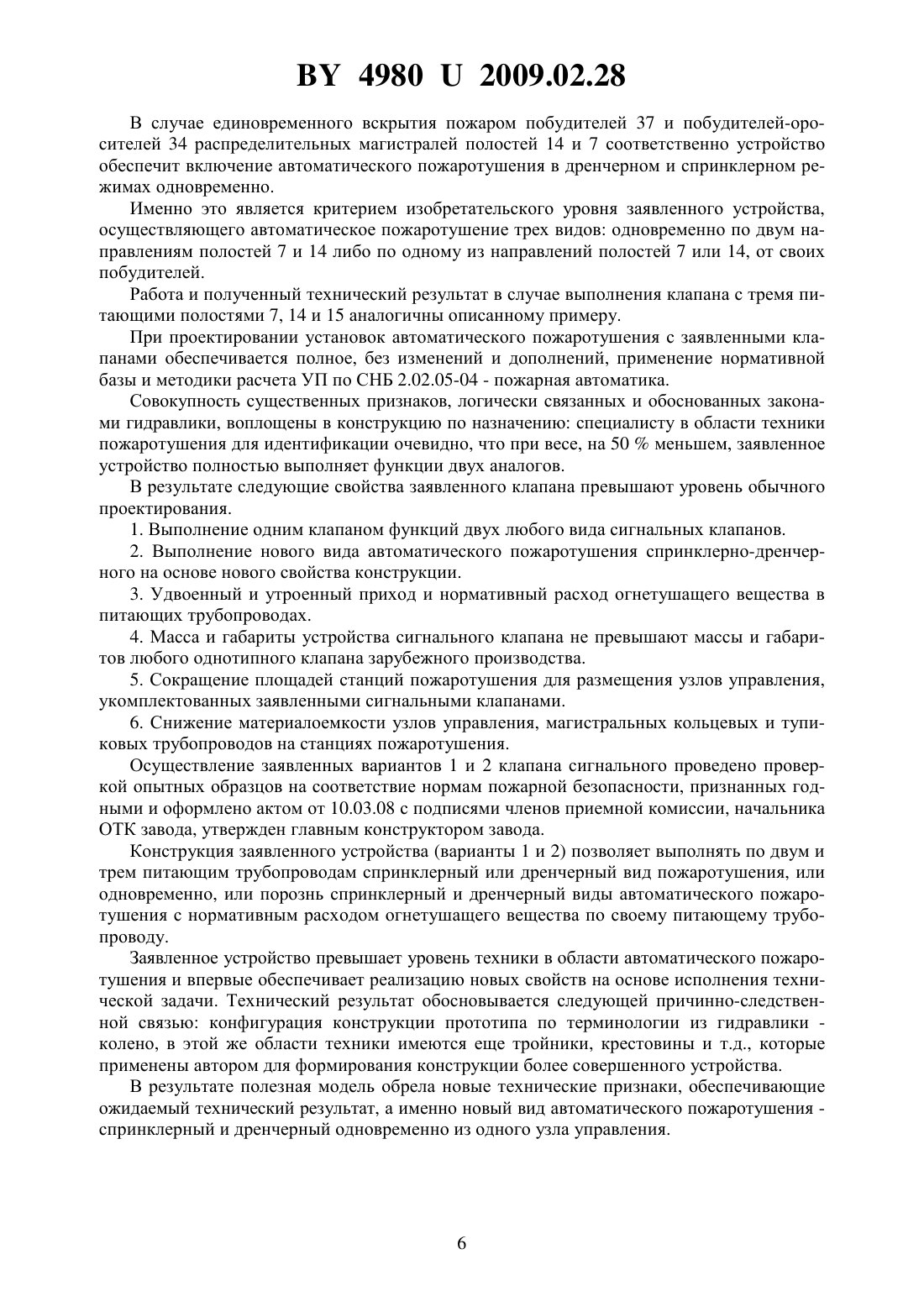 BY 4980 U 2009.02.28

В случае единовременного вскрытия пожаром побудителей 37 и побудителей-оросителей 34 распределительных магистралей полостей 14 и 7 соответственно устройство обеспечит включение автоматического пожаротушения в дренчерном и спринклерном режимах одновременно.

Именно это является критерием изобретательского уровня заявленного устройства, осуществляющего автоматическое пожаротушение трех видов: одновременно по двум направлениям полостей 7 и 14 либо по одному из направлений полостей 7 или 14, от своих побудителей.

Работа и полученный технический результат в случае выполнения клапана с тремя питающими полостями 7, 14 и 15 аналогичны описанному примеру.

При проектировании установок автоматического пожаротушения с заявленными клапанами обеспечивается полное, без изменений и дополнений, применение нормативной базы и методики расчета УП по СНБ 2.02.05-04 - пожарная автоматика.

Совокупность существенных признаков, логически связанных и обоснованных законами гидравлики, воплощены в конструкцию по назначению: специалисту в области техники пожаротушения для идентификации очевидно, что при весе, на 50 % меньшем, заявленное устройство полностью выполняет функции двух аналогов.

В результате следующие свойства заявленного клапана превышают уровень обычного проектирования.

1. Выполнение одним клапаном функций двух любого вида сигнальных клапанов.

2. Выполнение нового вида автоматического пожаротушения спринклерно-дренчерного на основе нового свойства конструкции.

3. Удвоенный и утроенный приход и нормативный расход огнетушащего вещества в питающих трубопроводах.

4. Масса и габариты устройства сигнального клапана не превышают массы и габаритов любого однотипного клапана зарубежного производства.

5. Сокращение площадей станций пожаротушения для размещения узлов управления, укомплектованных заявленными сигнальными клапанами.

6. Снижение материалоемкости узлов управления, магистральных кольцевых и тупиковых трубопроводов на станциях пожаротушения.

Осуществление заявленных вариантов 1 и 2 клапана сигнального проведено проверкой опытных образцов на соответствие нормам пожарной безопасности, признанных годными и оформлено актом от 10.03.08 с подписями членов приемной комиссии, начальника ОТК завода, утвержден главным конструктором завода.

Конструкция заявленного устройства (варианты 1 и 2) позволяет выполнять по двум и трем питающим трубопроводам спринклерный или дренчерный вид пожаротушения, или одновременно, или порознь спринклерный и дренчерный виды автоматического пожаротушения с нормативным расходом огнетушащего вещества по своему питающему трубопроводу.

Заявленное устройство превышает уровень техники в области автоматического пожаротушения и впервые обеспечивает реализацию новых свойств на основе исполнения технической задачи. Технический результат обосновывается следующей причинно-следственной связью: конфигурация конструкции прототипа по терминологии из гидравлики - колено, в этой же области техники имеются еще тройники, крестовины и т.д., которые применены автором для формирования конструкции более совершенного устройства.

В результате полезная модель обрела новые технические признаки, обеспечивающие ожидаемый технический результат, а именно новый вид автоматического пожаротушения - спринклерный и дренчерный одновременно из одного узла управления.

6